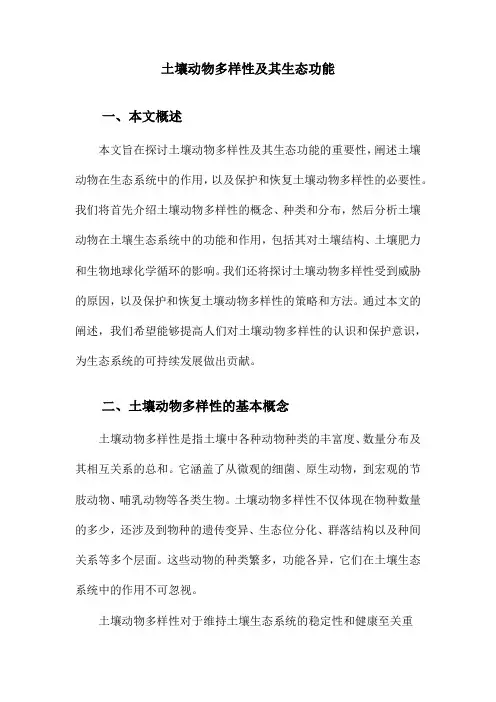 土壤动物多样性及其生态功能

一、本文概述

本文旨在探讨土壤动物多样性及其生态功能的重要性，阐述土壤动物在生态系统中的作用，以及保护和恢复土壤动物多样性的必要性。我们将首先介绍土壤动物多样性的概念、种类和分布，然后分析土壤动物在土壤生态系统中的功能和作用，包括其对土壤结构、土壤肥力和生物地球化学循环的影响。我们还将探讨土壤动物多样性受到威胁的原因，以及保护和恢复土壤动物多样性的策略和方法。通过本文的阐述，我们希望能够提高人们对土壤动物多样性的认识和保护意识，为生态系统的可持续发展做出贡献。

二、土壤动物多样性的基本概念

土壤动物多样性是指土壤中各种动物种类的丰富度、数量分布及其相互关系的总和。它涵盖了从微观的细菌、原生动物，到宏观的节肢动物、哺乳动物等各类生物。土壤动物多样性不仅体现在物种数量的多少，还涉及到物种的遗传变异、生态位分化、群落结构以及种间关系等多个层面。这些动物的种类繁多，功能各异，它们在土壤生态系统中的作用不可忽视。

土壤动物多样性对于维持土壤生态系统的稳定性和健康至关重